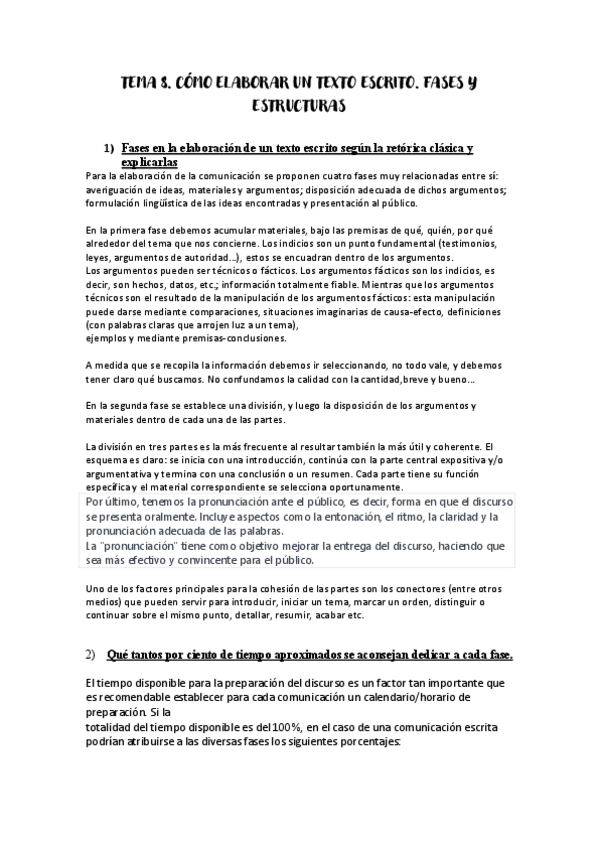 TEMA 8. CÓMO ELABORAR UN TEXTO ESCRITO. FASES Y ESTRUCTURAS

1) Fases en la elaboración de un texto escrito según la retórica clásica y explicarlas

Para la elaboración de la comunicación se proponen cuatro fases muy relacionadas entre sí: averiguación de ideas, materiales y argumentos; disposición adecuada de dichos argumentos; formulación lingüística de las ideas encontradas y presentación al público.

En la primera fase debemos acumular materiales, bajo las premisas de qué, quién, por qué alrededor del tema que nos concierne. Los indicios son un punto fundamental (testimonios, leyes, argumentos de autoridad...), estos se encuadran dentro de los argumentos.
Los argumentos pueden ser técnicos o fácticos. Los argumentos fácticos son los indicios, es decir, son hechos, datos, etc.; información totalmente fiable. Mientras que los argumentos técnicos son el resultado de la manipulación de los argumentos fácticos: esta manipulación puede darse mediante comparaciones, situaciones imaginarias de causa-efecto, definiciones (con palabras claras que arrojen luz a un tema),
ejemplos y mediante premisas-conclusiones.

A medida que se recopila la información debemos ir seleccionando, no todo vale, y debemos tener claro qué buscamos. No confundamos la calidad con la cantidad,breve y bueno...

En la segunda fase se establece una división, y luego la disposición de los argumentos y materiales dentro de cada una de las partes.

La división en tres partes es la más frecuente al resultar también la más útil y coherente. El esquema es claro: se inicia con una introducción, continúa con la parte central expositiva y/o argumentativa y termina con una conclusión o un resumen. Cada parte tiene su función específica y el material correspondiente se selecciona oportunamente.
Por último, tenemos la pronunciación ante el público, es decir, forma en que el discurso se presenta oralmente. Incluye aspectos como la entonación, el ritmo, la claridad y la pronunciación adecuada de las palabras.
La "pronunciación" tiene como objetivo mejorar la entrega del discurso, haciendo que sea más efectivo y convincente para el público.

Uno de los factores principales para la cohesión de las partes son los conectores (entre otros medios) que pueden servir para introducir, iniciar un tema, marcar un orden, distinguir o continuar sobre el mismo punto, detallar, resumir, acabar etc.

2) Qué tantos por ciento de tiempo aproximados se aconsejan dedicar a cada fase.

El tiempo disponible para la preparación del discurso es un factor tan importante que es recomendable establecer para cada comunicación un calendario/horario de preparación. Si la
totalidad del tiempo disponible es del 100%, en el caso de una comunicación escrita podrían atribuirse a las diversas fases los siguientes porcentajes: